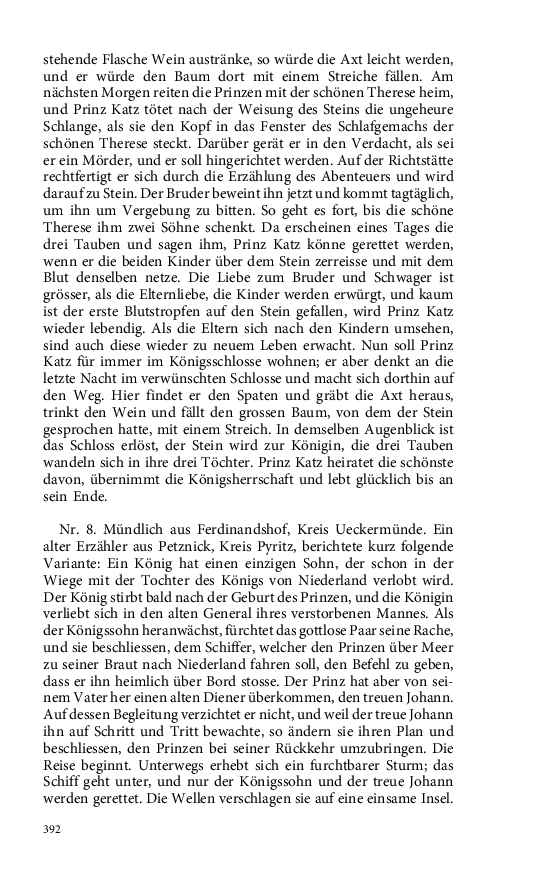 stehende Flasche Wein austränke, so würde die Axt leicht werden, und er würde den Baum dort mit einem Streiche fällen. Am nächsten Morgen reiten die Prinzen mit der schönen Therese heim, und Prinz Katz tötet nach der Weisung des Steins die ungeheure Schlange, als sie den Kopf in das Fenster des Schlafgemachs der schönen Therese steckt. Darüber gerät er in den Verdacht, als sei er ein Mörder, und er soll hingerichtet werden. Auf der Richtstätte rechtfertigt er sich durch die Erzählung des Abenteuers und wird darauf zu Stein. Der Bruder beweint ihn jetzt und kommt tagtäglich, um ihn um Vergebung zu bitten. So geht es fort, bis die schöne Therese ihm zwei Söhne schenkt. Da erscheinen eines Tages die drei Tauben und sagen ihm, Prinz Katz könne gerettet werden, wenn er die beiden Kinder über dem Stein zerreisse und mit dem Blut denselben netze. Die Liebe zum Bruder und Schwager ist grösser, als die Elternliebe, die Kinder werden erwürgt, und kaum ist der erste Blutstropfen auf den Stein gefallen, wird Prinz Katz wieder lebendig. Als die Eltern sich nach den Kindern umsehen, sind auch diese wieder zu neuem Leben erwacht. Nun soll Prinz Katz für immer im Königsschlosse wohnen; er aber denkt an die letzte Nacht im verwünschten Schlosse und macht sich dorthin auf den Weg. Hier findet er den Spaten und gräbt die Axt heraus, trinkt den Wein und fällt den grossen Baum, von dem der Stein gesprochen hatte, mit einem Streich. In demselben Augenblick ist das Schloss erlöst, der Stein wird zur Königin, die drei Tauben wandeln sich in ihre drei Töchter. Prinz Katz heiratet die schönste davon, übernimmt die Königsherrschaft und lebt glücklich bis an sein Ende.

Nr. 8. Mündlich aus Ferdinandshof, Kreis Ueckermünde. Ein alter Erzähler aus Petznick, Kreis Pyritz, berichtete kurz folgende Variante: Ein König hat einen einzigen Sohn, der schon in der Wiege mit der Tochter des Königs von Niederland verlobt wird. Der König stirbt bald nach der Geburt des Prinzen, und die Königin verliebt sich in den alten General ihres verstorbenen Mannes. Als der Königssohn heranwächst, fürchtet das gottlose Paar seine Rache, und sie beschliessen, dem Schiffer, welcher den Prinzen über Meer zu seiner Braut nach Niederland fahren soll, den Befehl zu geben, dass er ihn heimlich über Bord stosse. Der Prinz hat aber von seinem Vater her einen alten Diener überkommen, den treuen Johann. Auf dessen Begleitung verzichtet er nicht, und weil der treue Johann ihn auf Schritt und Tritt bewachte, so ändern sie ihren Plan und beschliessen, den Prinzen bei seiner Rückkehr umzubringen. Die Reise beginnt. Unterwegs erhebt sich ein furchtbarer Sturm; das Schiff geht unter, und nur der Königssohn und der treue Johann werden gerettet. Die Wellen verschlagen sie auf eine einsame Insel.

392